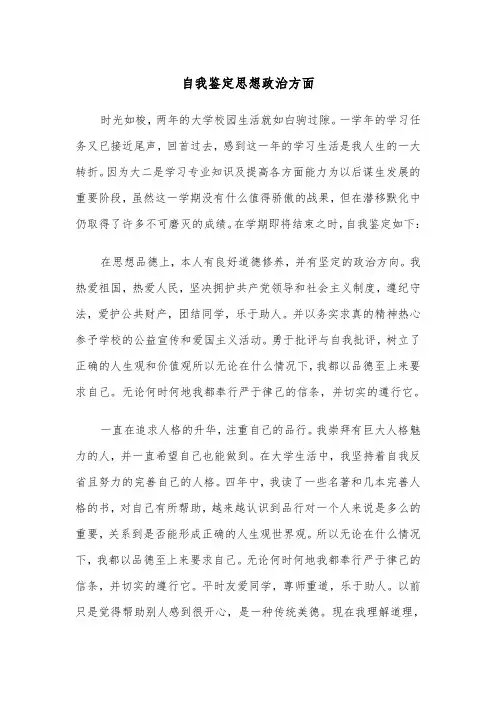 自我鉴定思想政治方面

时光如梭，两年的大学校园生活就如白驹过隙。一学年的学习任务又已接近尾声，回首过去，感到这一年的学习生活是我人生的一大转折。因为大二是学习专业知识及提高各方面能力为以后谋生发展的重要阶段，虽然这一学期没有什么值得骄傲的战果，但在潜移默化中仍取得了许多不可磨灭的成绩。在学期即将结束之时，自我鉴定如下：

在思想品德上，本人有良好道德修养，并有坚定的政治方向。我热爱祖国，热爱人民，坚决拥护共产党领导和社会主义制度，遵纪守法，爱护公共财产，团结同学，乐于助人。并以务实求真的精神热心参予学校的公益宣传和爱国主义活动。勇于批评与自我批评，树立了正确的人生观和价值观所以无论在什么情况下，我都以品德至上来要求自己。无论何时何地我都奉行严于律己的信条，并切实的遵行它。

一直在追求人格的升华，注重自己的品行。我崇拜有巨大人格魅力的人，并一直希望自己也能做到。在大学生活中，我坚持着自我反省且努力的完善自己的人格。四年中，我读了一些名著和几本完善人格的书，对自己有所帮助，越来越认识到品行对一个人来说是多么的重要，关系到是否能形成正确的人生观世界观。所以无论在什么情况下，我都以品德至上来要求自己。无论何时何地我都奉行严于律己的信条，并切实的遵行它。平时友爱同学，尊师重道，乐于助人。以前只是觉得帮助别人感到很开心，是一种传统美德。现在我理解道理，